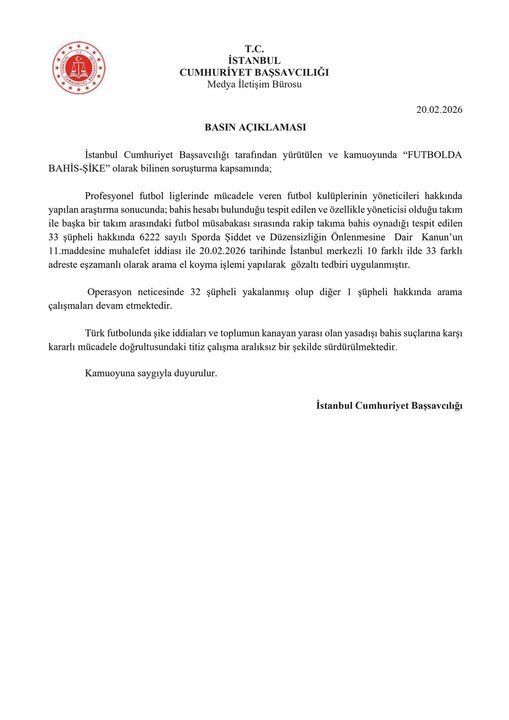 T.C.
İSTANBUL
CUMHURİYET BAŞSAVCILIĞI
Medya İletişim Bürosu

20.02.2026

BASIN AÇIKLAMASI

İstanbul Cumhuriyet Başsavcılığı tarafından yürütülen ve kamuoyunda "FUTBOLDA BAHİS-ŞİKE" olarak bilinen soruşturma kapsamında;

Profesyonel futbol liglerinde mücadele veren futbol kulüplerinin yöneticileri hakkında yapılan araştırma sonucunda; bahis hesabı bulunduğu tespit edilen ve özellikle yöneticisi olduğu takım ile başka bir takım arasındaki futbol müsabakası sırasında rakip takıma bahis oynadığı tespit edilen 33 şüpheli hakkında 6222 sayılı Sporda Şiddet ve Düzensizliğin Önlenmesine Dair Kanun'un 11.maddesine muhalefet iddiası ile 20.02.2026 tarihinde İstanbul merkezli 10 farklı ilde 33 farklı adreste eşzamanlı olarak arama el koyma işlemi yapılarak gözaltı tedbiri uygulanmıştır.

Operasyon neticesinde 32 şüpheli yakalanmış olup diğer 1 şüpheli hakkında arama çalışmaları devam etmektedir.

Türk futbolunda şike iddiaları ve toplumun kanayan yarası olan yasadışı bahis suçlarına karşı kararlı mücadele doğrultusundaki titiz çalışma aralıksız bir şekilde sürdürülmektedir.

Kamuoyuna saygıyla duyurulur.

İstanbul Cumhuriyet Başsavcılığı